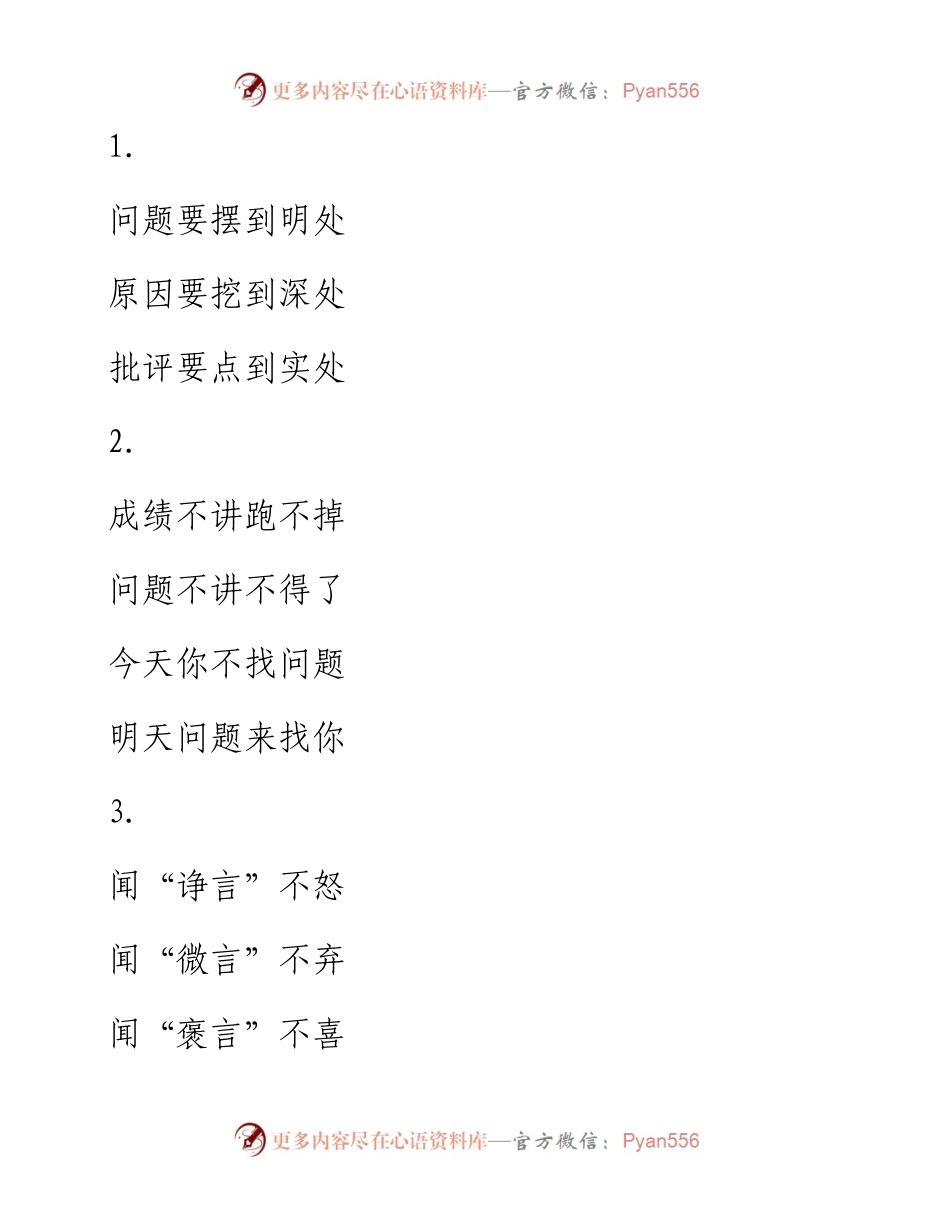 更多内容尽在心语资料库—官方微信：Pyan556

1.

问题要摆到明处

原因要挖到深处

批评要点到实处

2.

成绩不讲跑不掉

问题不讲不得了

今天你不找问题

明天问题来找你

3.

闻“诤言”不怒

闻“微言”不弃

闻“褒言”不喜

更多内容尽在心语资料库—官方微信：Pyan556